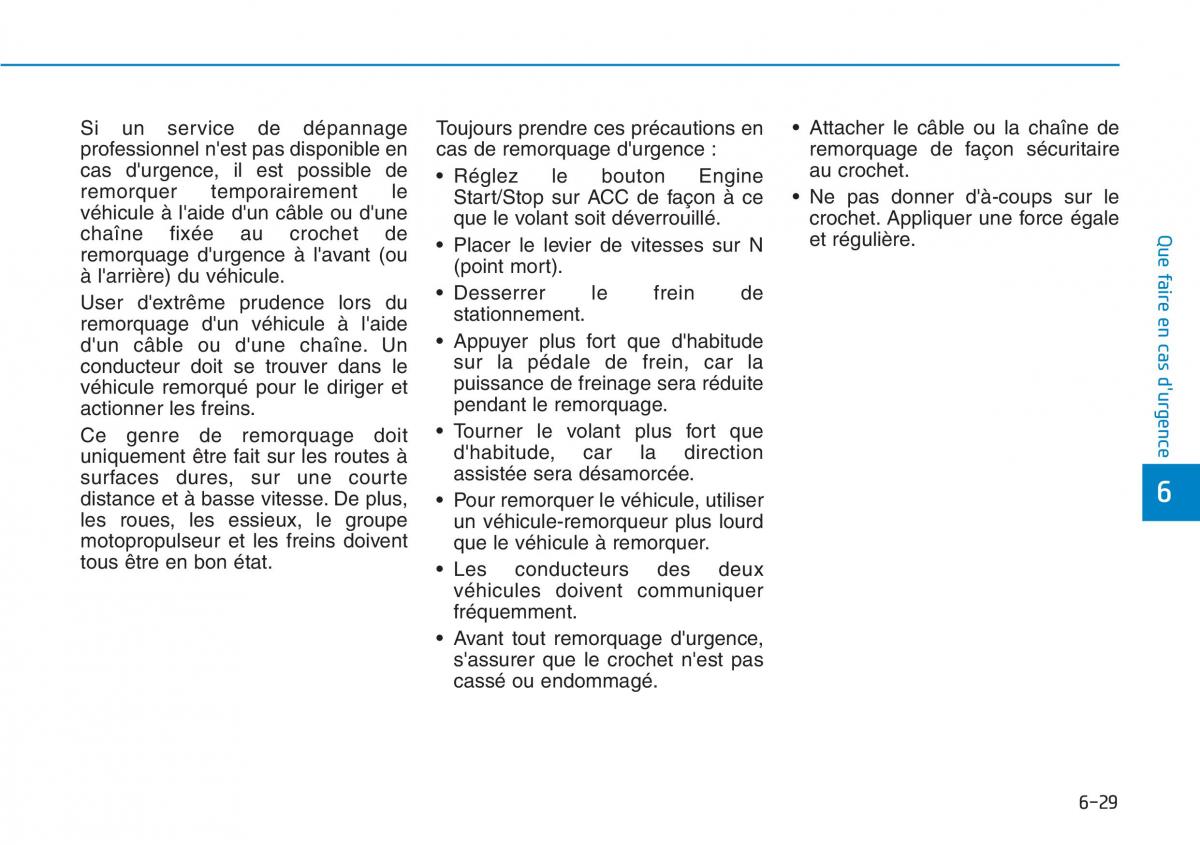 Si un service de dépannage professionnel n'est pas disponible en cas d'urgence, il est possible de remorquer temporairement le véhicule à l'aide d'un câble ou d'une chaîne fixée au crochet de remorquage d'urgence à l'avant (ou à l'arrière) du véhicule.

User d'extrême prudence lors du remorquage d'un véhicule à l'aide d'un câble ou d'une chaîne. Un conducteur doit se trouver dans le véhicule remorqué pour le diriger et actionner les freins.

Ce genre de remorquage doit uniquement être fait sur les routes à surfaces dures, sur une courte distance et à basse vitesse. De plus, les roues, les essieux, le groupe motopropulseur et les freins doivent tous être en bon état.

Toujours prendre ces précautions en cas de remorquage d'urgence :

• Réglez le bouton Engine Start/Stop sur ACC de façon à ce que le volant soit déverrouillé.
• Placer le levier de vitesses sur N (point mort).
• Desserrer le frein de stationnement.
• Appuyer plus fort que d'habitude sur la pédale de frein, car la puissance de freinage sera réduite pendant le remorquage.
• Tourner le volant plus fort que d'habitude, car la direction assistée sera désamorcée.
• Pour remorquer le véhicule, utiliser un véhicule-remorqueur plus lourd que le véhicule à remorquer.
• Les conducteurs des deux véhicules doivent communiquer fréquemment.
• Avant tout remorquage d'urgence, s'assurer que le crochet n'est pas cassé ou endommagé.
• Attacher le câble ou la chaîne de remorquage de façon sécuritaire au crochet.
• Ne pas donner d'à-coups sur le crochet. Appliquer une force égale et régulière.

Que faire en cas d'urgence

6

6-29